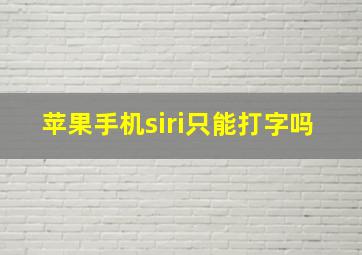 苹果手机siri只能打字吗